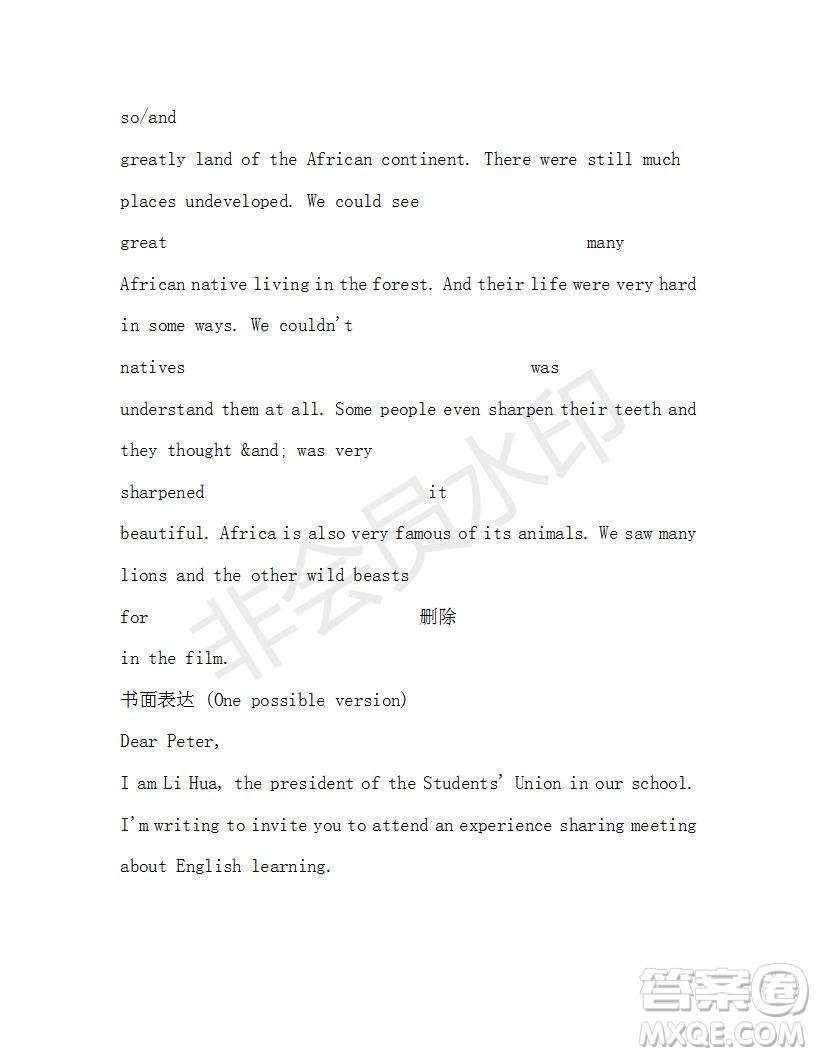 so/and

greatly land of the African continent. There were still much places undeveloped. We could see

great many

African native living in the forest. And their life were very hard in some ways. We couldn't

natives was

understand them at all. Some people even sharpen their teeth and they thought &and; was very

sharpened it

beautiful. Africa is also very famous of its animals. We saw many lions and the other wild beasts

for 删除

in the film.

书面表达 (One possible version)

Dear Peter,

I am Li Hua, the president of the Students' Union in our school. I'm writing to invite you to attend an experience sharing meeting about English learning.

非会员水印

答案圈
MXQE.COM